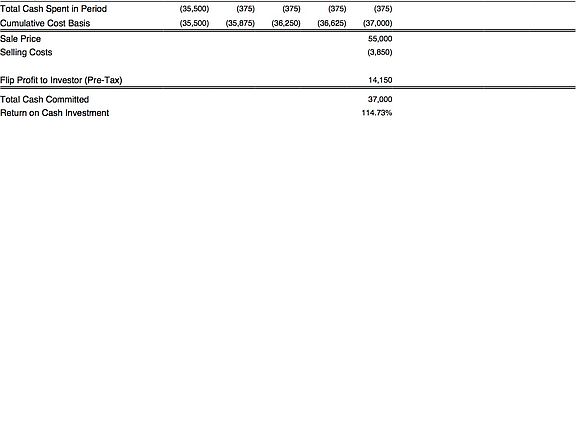 |  |  |  |  |  |  |
|---|---|---|---|---|---|
| Total Cash Spent in Period | (35,500) | (375) | (375) | (375) | (375) |
| Cumulative Cost Basis | (35,500) | (35,875) | (36,250) | (36,625) | (37,000) |
| Sale Price |  |  |  |  | 55,000 |
| Selling Costs |  |  |  |  | (3,850) |
| Flip Profit to Investor (Pre-Tax) |  |  |  |  | 14,150 |
| Total Cash Committed |  |  |  |  | 37,000 |
| Return on Cash Investment |  |  |  |  | 114.73% |